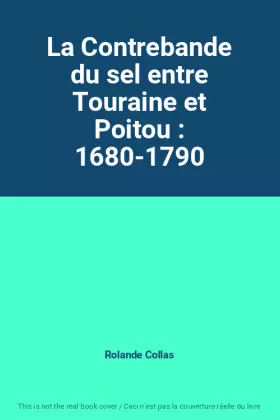 La Contrebande du sel entre Touraine et Poitou : 1680-1790

Rolande Collas

This is not the real book cover / Ceci n'est pas la couverture réelle du livre